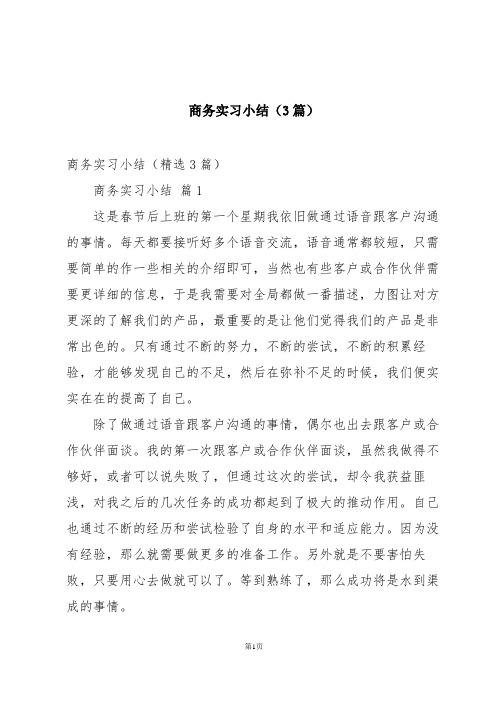 商务实习小结（3篇）

商务实习小结（精选3篇）

商务实习小结 篇1

这是春节后上班的第一个星期我依旧做通过语音跟客户沟通的事情。每天都要接听好多个语音交流，语音通常都较短，只需要简单的作一些相关的介绍即可，当然也有些客户或合作伙伴需要更详细的信息，于是我需要对全局都做一番描述，力图让对方更深的了解我们的产品，最重要的是让他们觉得我们的产品是非常出色的。只有通过不断的努力，不断的尝试，不断的积累经验，才能够发现自己的不足，然后在弥补不足的时候，我们便实实在在的提高了自己。

除了做通过语音跟客户沟通的事情，偶尔也出去跟客户或合作伙伴面谈。我的第一次跟客户或合作伙伴面谈，虽然我做得不够好，或者可以说失败了，但通过这次的尝试，却令我获益匪浅，对我之后的几次任务的成功都起到了极大的推动作用。自己也通过不断的经历和尝试检验了自身的水平和适应能力。因为没有经验，那么就需要做更多的准备工作。另外就是不要害怕失败，只要用心去做就可以了。等到熟练了，那么成功将是水到渠成的事情。

第1页